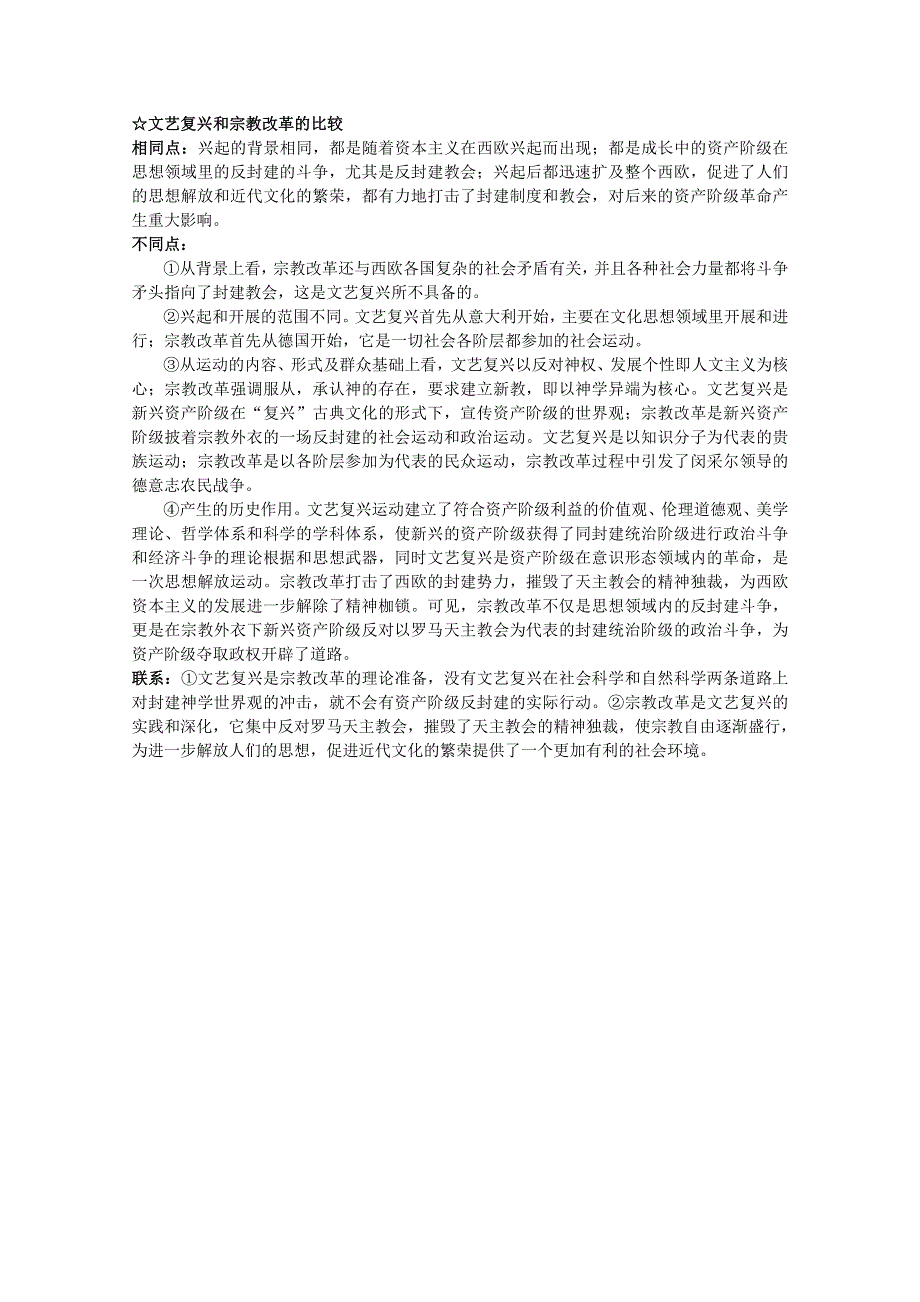 ☆文艺复兴和宗教改革的比较
相同点：兴起的背景相同，都是随着资本主义在西欧兴起而出现；都是成长中的资产阶级在思想领域里的反封建的斗争，尤其是反封建教会；兴起后都迅速扩及整个西欧，促进了人们的思想解放和近代文化的繁荣，都有力地打击了封建制度和教会，对后来的资产阶级革命产生重大影响。
不同点：

①从背景上看，宗教改革还与西欧各国复杂的社会矛盾有关，并且各种社会力量都将斗争矛头指向了封建教会，这是文艺复兴所不具备的。

②兴起和开展的范围不同。文艺复兴首先从意大利开始，主要在文化思想领域里开展和进行；宗教改革首先从德国开始，它是一切社会各阶层都参加的社会运动。

③从运动的内容、形式及群众基础上看，文艺复兴以反对神权、发展个性即人文主义为核心；宗教改革强调服从，承认神的存在，要求建立新教，即以神学异端为核心。文艺复兴是新兴资产阶级在“复兴”古典文化的形式下，宣传资产阶级的世界观；宗教改革是新兴资产阶级披着宗教外衣的一场反封建的社会运动和政治运动。文艺复兴是以知识分子为代表的贵族运动；宗教改革是以各阶层参加为代表的民众运动，宗教改革过程中引发了闵采尔领导的德意志农民战争。

④产生的历史作用。文艺复兴运动建立了符合资产阶级利益的价值观、伦理道德观、美学理论、哲学体系和科学的学科体系，使新兴的资产阶级获得了同封建统治阶级进行政治斗争和经济斗争的理论根据和思想武器，同时文艺复兴是资产阶级在意识形态领域内的革命，是一次思想解放运动。宗教改革打击了西欧的封建势力，摧毁了天主教会的精神独裁，为西欧资本主义的发展进一步解除了精神枷锁。可见，宗教改革不仅是思想领域内的反封建斗争，更是在宗教外衣下新兴资产阶级反对以罗马天主教会为代表的封建统治阶级的政治斗争，为资产阶级夺取政权开辟了道路。
联系：①文艺复兴是宗教改革的理论准备，没有文艺复兴在社会科学和自然科学两条道路上对封建神学世界观的冲击，就不会有资产阶级反封建的实际行动。②宗教改革是文艺复兴的实践和深化，它集中反对罗马天主教会，摧毁了天主教会的精神独裁，使宗教自由逐渐盛行，为进一步解放人们的思想，促进近代文化的繁荣提供了一个更加有利的社会环境。